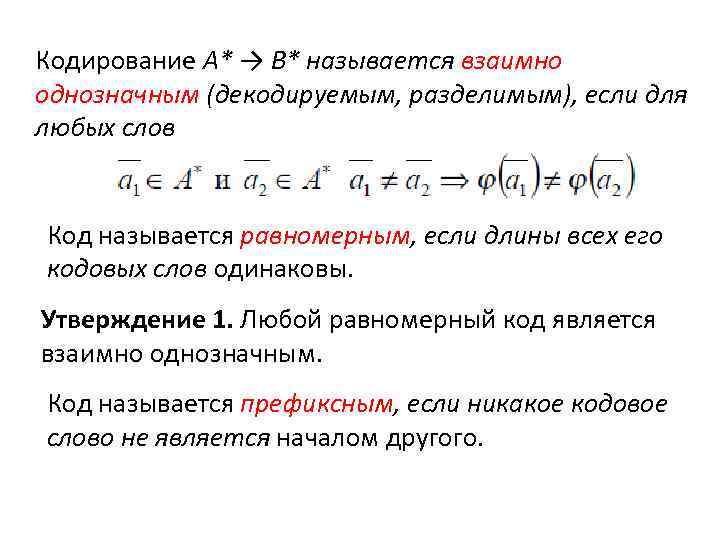 Кодирование A* → B* называется взаимно однозначным (декодируемым, разделимым), если для любых слов

$\overline{a_1} \in A^*$ и $\overline{a_2} \in A^*$ $\overline{a_1} \neq \overline{a_2} \Rightarrow \varphi(\overline{a_1}) \neq \varphi(\overline{a_2})$

Код называется равномерным, если длины всех его кодовых слов одинаковы.

Утверждение 1. Любой равномерный код является взаимно однозначным.

Код называется префиксным, если никакое кодовое слово не является началом другого.